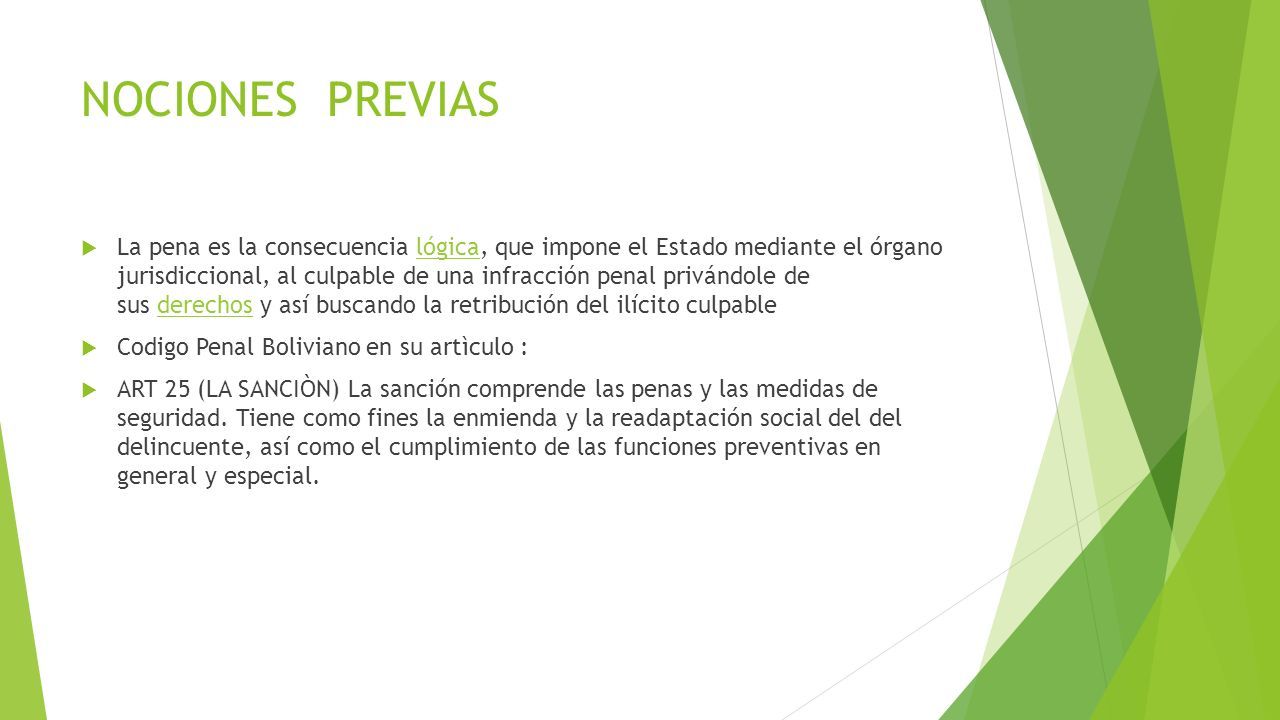 NOCIONES PREVIAS

La pena es la consecuencia lógica, que impone el Estado mediante el órgano jurisdiccional, al culpable de una infracción penal privándole de sus derechos y así buscando la retribución del ilícito culpable

Codigo Penal Boliviano en su artìculo :

ART 25 (LA SANCIÒN) La sanción comprende las penas y las medidas de seguridad. Tiene como fines la enmienda y la readaptación social del del delincuente, así como el cumplimiento de las funciones preventivas en general y especial.